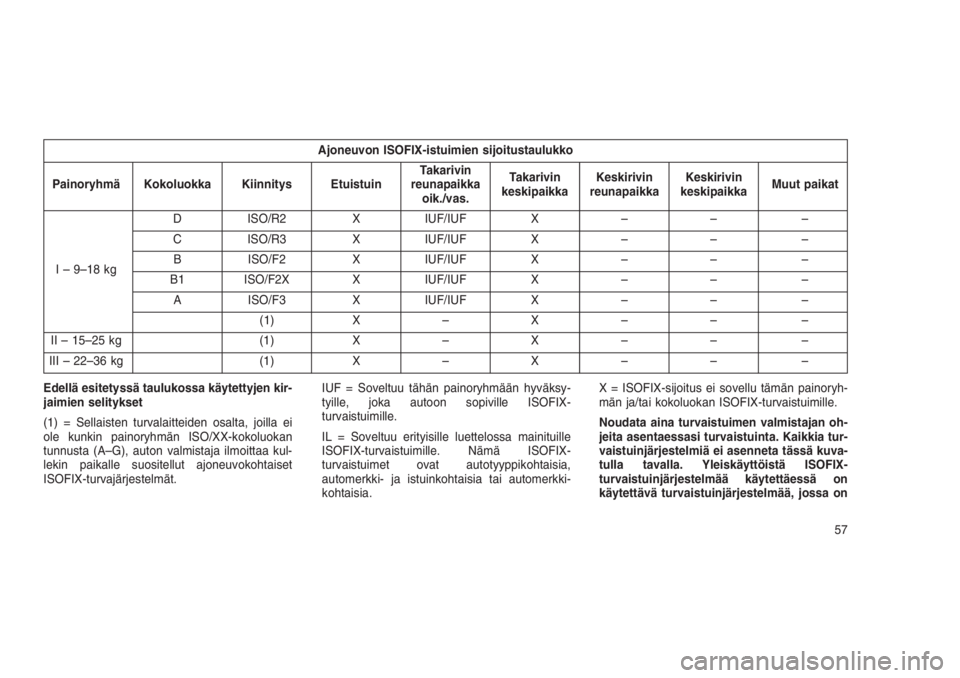 Ajoneuvon ISOFIX-istuimien sijoitustaulukko

| Painoryhmä | Kokoluokka | Kiinnitys | Etuistuin | Takarivin reunapaikka oik./vas. | Takarivin keskipaikka | Keskirivin reunapaikka | Keskirivin keskipaikka | Muut paikat |
|---|---|---|---|---|---|---|---|---|
| I – 9–18 kg | D | ISO/R2 | X | IUF/IUF | X | – | – | – |
| | C | ISO/R3 | X | IUF/IUF | X | – | – | – |
| | B | ISO/F2 | X | IUF/IUF | X | – | – | – |
| | B1 | ISO/F2X | X | IUF/IUF | X | – | – | – |
| | A | ISO/F3 | X | IUF/IUF | X | – | – | – |
| | | (1) | X | – | X | – | – | – |
| II – 15–25 kg | | (1) | X | – | X | – | – | – |
| III – 22–36 kg | | (1) | X | – | X | – | – | – |

Edellä esitetyssä taulukossa käytettyjen kirjaimien selitykset

(1) = Sellaisten turvalaitteiden osalta, joilla ei ole kunkin painoryhmän ISO/XX-kokoluokan tunnusta (A–G), auton valmistaja ilmoittaa kullekin paikalle suositellut ajoneuvokohtaiset ISOFIX-turvajärjestelmät.

IUF = Soveltuu tähän painoryhmään hyväksytyille, joka autoon sopiville ISOFIX-turvaistuimille.

IL = Soveltuu erityisille luettelossa mainituille ISOFIX-turvaistuimille. Nämä ISOFIX-turvaistuimet ovat autotyyppikohtaisia, automerkki- ja istuinkohtaisia tai automerkkikohtaisia.

X = ISOFIX-sijoitus ei sovellu tämän painoryhmän ja/tai kokoluokan ISOFIX-turvaistuimille.

Noudata aina turvaistuimen valmistajan ohjeita asentaessasi turvaistuinta. Kaikkia turvaistuinjärjestelmiä ei asenneta tässä kuvatulla tavalla. Yleiskäyttöistä ISOFIX-turvaistuinjärjestelmää käytettäessä on käytettävä turvaistuinjärjestelmää, jossa on

57

carmanualsonline.info